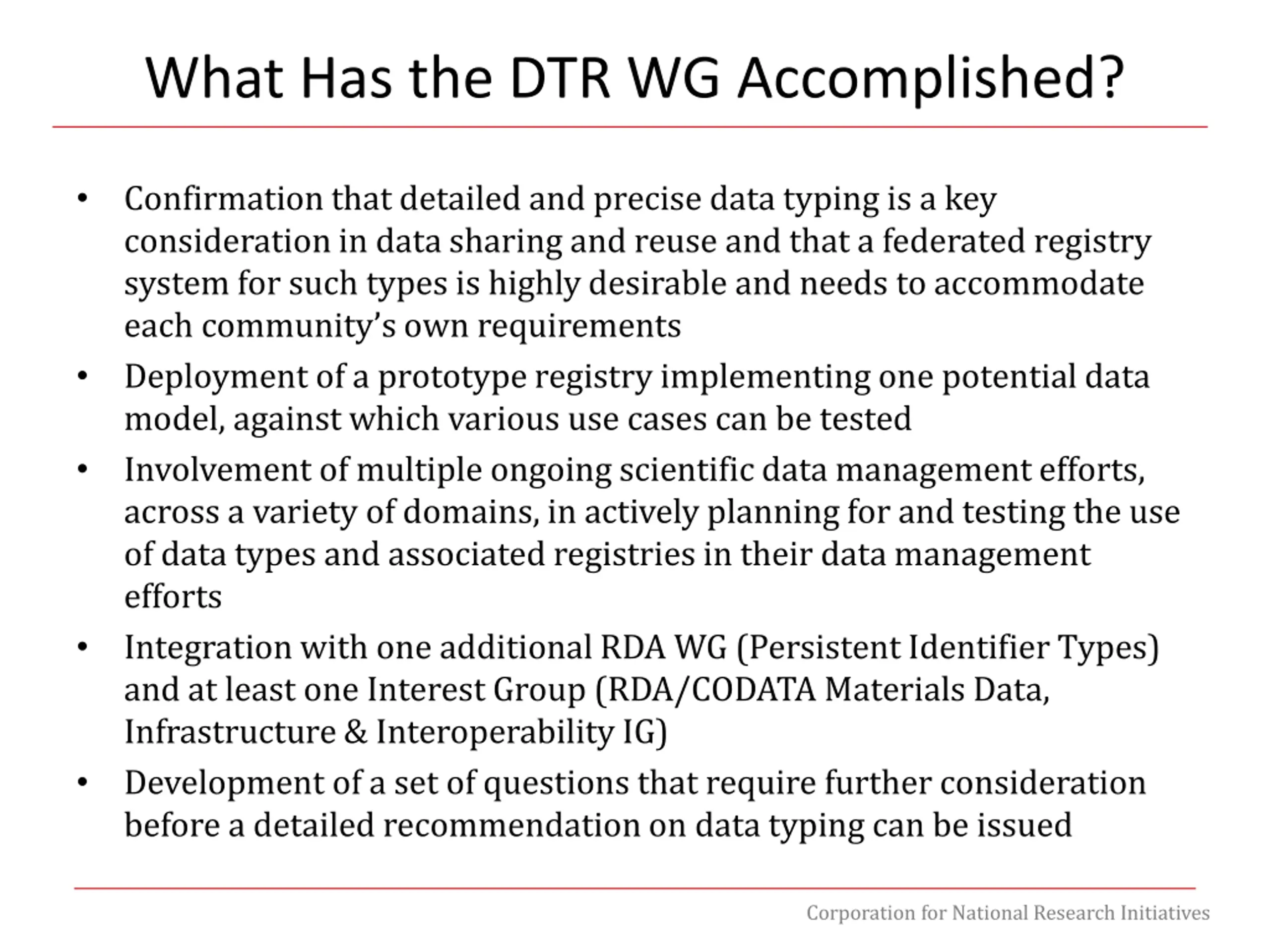 What Has the DTR WG Accomplished?

• Confirmation that detailed and precise data typing is a key consideration in data sharing and reuse and that a federated registry system for such types is highly desirable and needs to accommodate each community's own requirements

• Deployment of a prototype registry implementing one potential data model, against which various use cases can be tested

• Involvement of multiple ongoing scientific data management efforts, across a variety of domains, in actively planning for and testing the use of data types and associated registries in their data management efforts

• Integration with one additional RDA WG (Persistent Identifier Types) and at least one Interest Group (RDA/CODATA Materials Data, Infrastructure & Interoperability IG)

• Development of a set of questions that require further consideration before a detailed recommendation on data typing can be issued

Corporation for National Research Initiatives